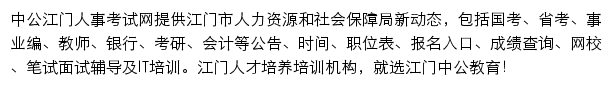 中公江门人事考试网提供江门市人力资源和社会保障局新动态，包括国考、省考、事业编、教师、银行、考研、会计等公告、时间、职位表、报名入口、成绩查询、网校、笔试面试辅导及IT培训。江门人才培养培训机构，就选江门中公教育!